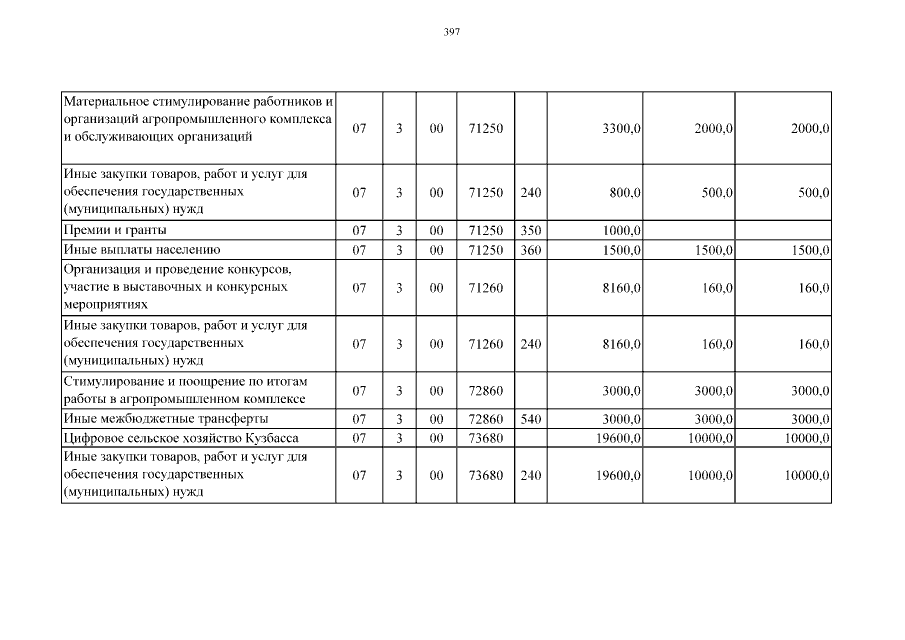 397

| | | | | | | | | |
|---|---|---|---|---|---|---|---|---|
| Материальное стимулирование работников и организаций агропромышленного комплекса и обслуживающих организаций | 07 | 3 | 00 | 71250 | | 3300,0 | 2000,0 | 2000,0 |
| Иные закупки товаров, работ и услуг для обеспечения государственных (муниципальных) нужд | 07 | 3 | 00 | 71250 | 240 | 800,0 | 500,0 | 500,0 |
| Премии и гранты | 07 | 3 | 00 | 71250 | 350 | 1000,0 | | |
| Иные выплаты населению | 07 | 3 | 00 | 71250 | 360 | 1500,0 | 1500,0 | 1500,0 |
| Организация и проведение конкурсов, участие в выставочных и конкурсных мероприятиях | 07 | 3 | 00 | 71260 | | 8160,0 | 160,0 | 160,0 |
| Иные закупки товаров, работ и услуг для обеспечения государственных (муниципальных) нужд | 07 | 3 | 00 | 71260 | 240 | 8160,0 | 160,0 | 160,0 |
| Стимулирование и поощрение по итогам работы в агропромышленном комплексе | 07 | 3 | 00 | 72860 | | 3000,0 | 3000,0 | 3000,0 |
| Иные межбюджетные трансферты | 07 | 3 | 00 | 72860 | 540 | 3000,0 | 3000,0 | 3000,0 |
| Цифровое сельское хозяйство Кузбасса | 07 | 3 | 00 | 73680 | | 19600,0 | 10000,0 | 10000,0 |
| Иные закупки товаров, работ и услуг для обеспечения государственных (муниципальных) нужд | 07 | 3 | 00 | 73680 | 240 | 19600,0 | 10000,0 | 10000,0 |